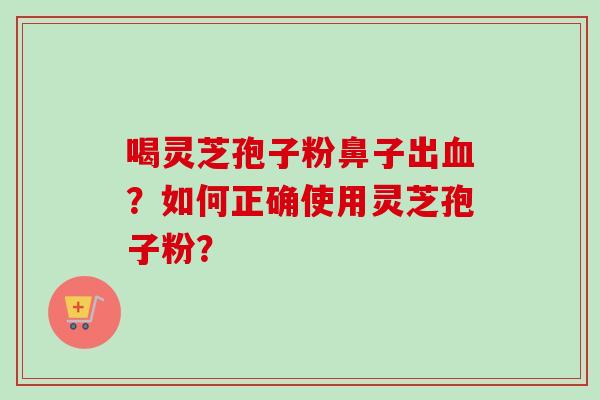 喝灵芝孢子粉鼻子出血？如何正确使用灵芝孢子粉?